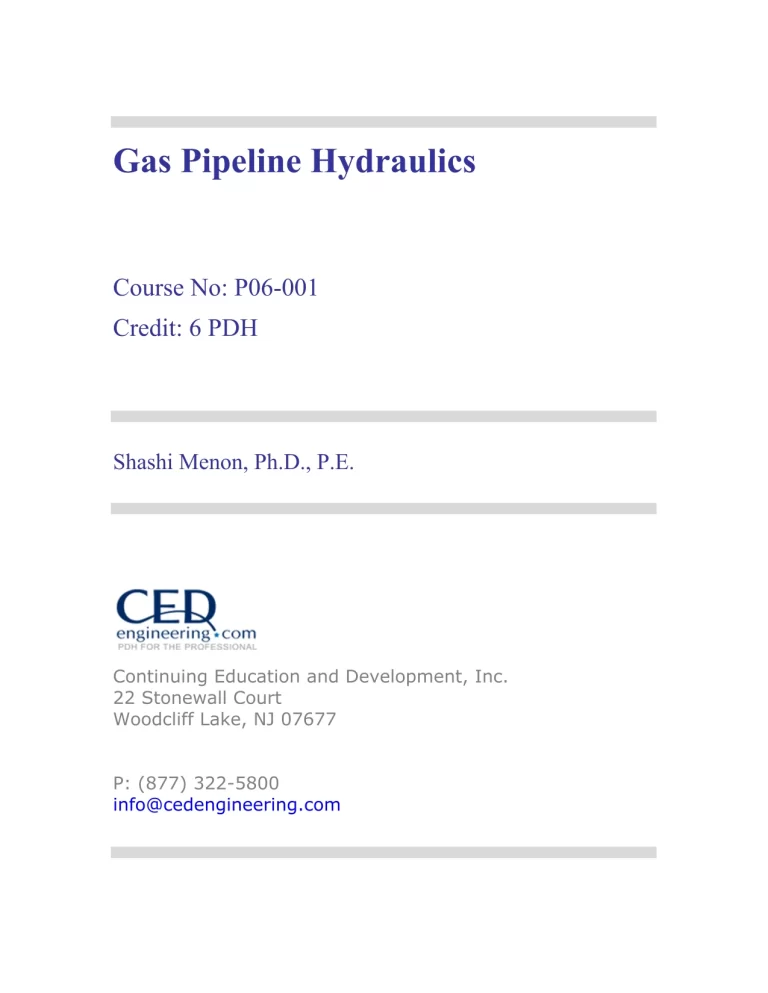 Gas Pipeline Hydraulics

Course No: P06-001
Credit: 6 PDH

Shashi Menon, Ph.D., P.E.

CED
engineering.com
PDH FOR THE PROFESSIONAL

Continuing Education and Development, Inc.
22 Stonewall Court
Woodcliff Lake, NJ 07677

P: (877) 322-5800
info@cedengineering.com